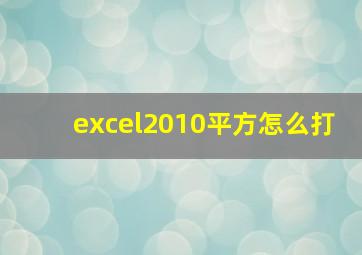 excel2010平方怎么打